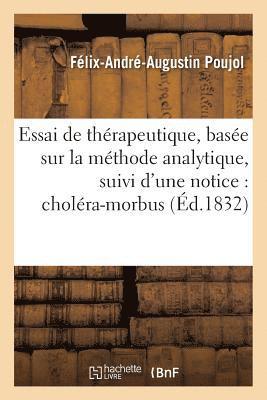 Félix-André-Augustin Poujol

Essai de thérapeutique, basée sur la méthode analytique, suivi d'une notice : choléra-morbus (Éd.1832)

hachette LIVRE

BnF